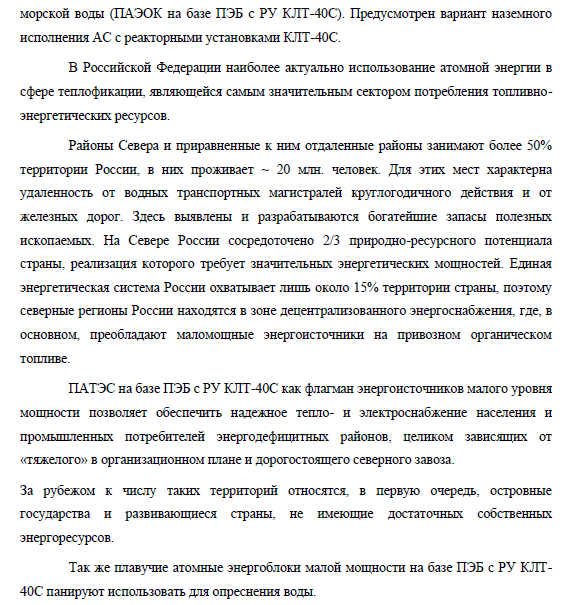 морской воды (ПАЭОК на базе ПЭБ с РУ КЛТ-40С). Предусмотрен вариант наземного исполнения АС с реакторными установками КЛТ-40С.

В Российской Федерации наиболее актуально использование атомной энергии в сфере теплофикации, являющейся самым значительным сектором потребления топливно-энергетических ресурсов.

Районы Севера и приравненные к ним отдаленные районы занимают более 50% территории России, в них проживает ~ 20 млн. человек. Для этих мест характерна удаленность от водных транспортных магистралей круглогодичного действия и от железных дорог. Здесь выявлены и разрабатываются богатейшие запасы полезных ископаемых. На Севере России сосредоточено 2/3 природно-ресурсного потенциала страны, реализация которого требует значительных энергетических мощностей. Единая энергетическая система России охватывает лишь около 15% территории страны, поэтому северные регионы России находятся в зоне децентрализованного энергоснабжения, где, в основном, преобладают маломощные энергоисточники на привозном органическом топливе.

ПАТЭС на базе ПЭБ с РУ КЛТ-40С как флагман энергоисточников малого уровня мощности позволяет обеспечить надежное тепло- и электроснабжение населения и промышленных потребителей энергодефицитных районов, целиком зависящих от «тяжелого» в организационном плане и дорогостоящего северного завоза.

За рубежом к числу таких территорий относятся, в первую очередь, островные государства и развивающиеся страны, не имеющие достаточных собственных энергоресурсов.

Так же плавучие атомные энергоблоки малой мощности на базе ПЭБ с РУ КЛТ-40С панируют использовать для опреснения воды.